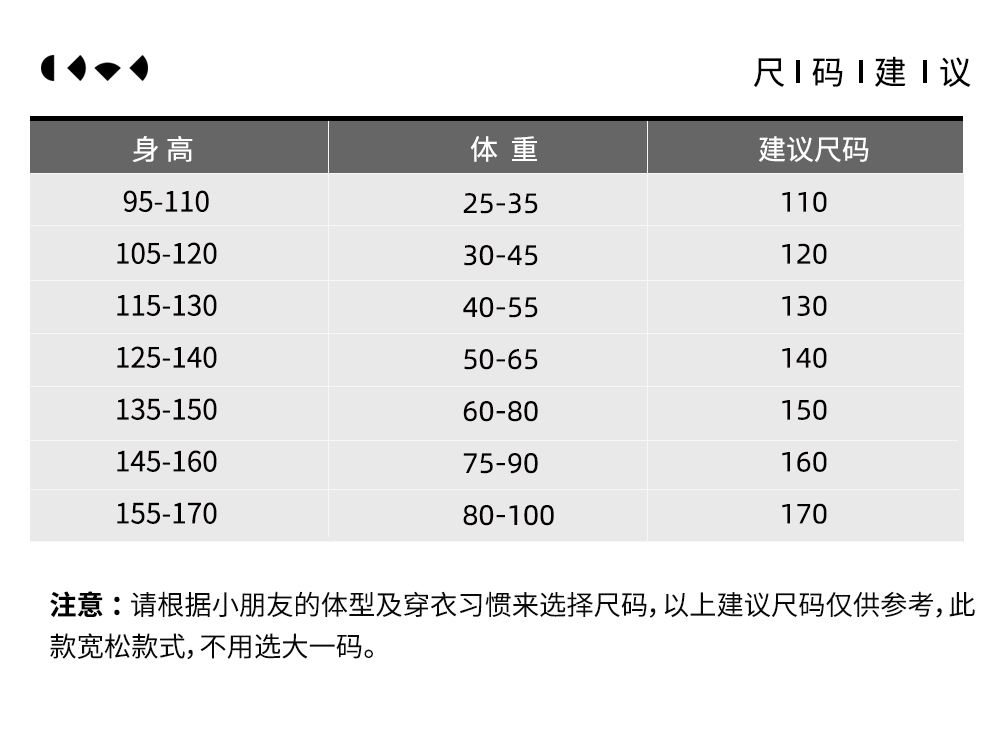 尺 I 码 I 建 I 议

| 身高 | 体重 | 建议尺码 |
|---|---|---|
| 95-110 | 25-35 | 110 |
| 105-120 | 30-45 | 120 |
| 115-130 | 40-55 | 130 |
| 125-140 | 50-65 | 140 |
| 135-150 | 60-80 | 150 |
| 145-160 | 75-90 | 160 |
| 155-170 | 80-100 | 170 |

注意：请根据小朋友的体型及穿衣习惯来选择尺码，以上建议尺码仅供参考，此款宽松款式，不用选大一码。